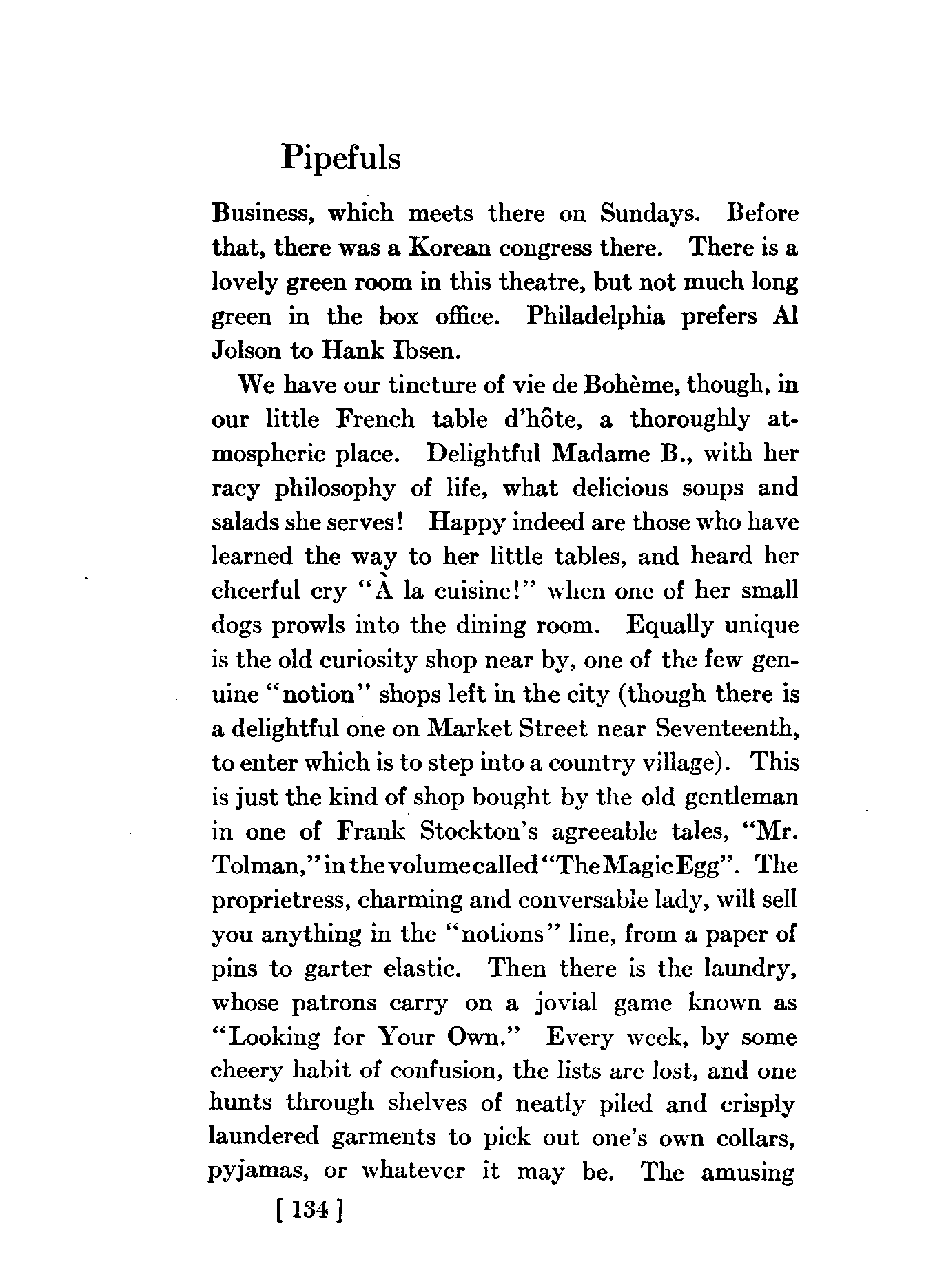 Pipefuls

Business, which meets there on Sundays. Before that, there was a Korean congress there. There is a lovely green room in this theatre, but not much long green in the box office. Philadelphia prefers Al Jolson to Hank Ibsen.

We have our tincture of vie de Bohème, though, in our little French table d'hôte, a thoroughly atmospheric place. Delightful Madame B., with her racy philosophy of life, what delicious soups and salads she serves! Happy indeed are those who have learned the way to her little tables, and heard her cheerful cry "À la cuisine!" when one of her small dogs prowls into the dining room. Equally unique is the old curiosity shop near by, one of the few genuine "notion" shops left in the city (though there is a delightful one on Market Street near Seventeenth, to enter which is to step into a country village). This is just the kind of shop bought by the old gentleman in one of Frank Stockton's agreeable tales, "Mr. Tolman," in the volume called "The Magic Egg". The proprietress, charming and conversable lady, will sell you anything in the "notions" line, from a paper of pins to garter elastic. Then there is the laundry, whose patrons carry on a jovial game known as "Looking for Your Own." Every week, by some cheery habit of confusion, the lists are lost, and one hunts through shelves of neatly piled and crisply laundered garments to pick out one's own collars, pyjamas, or whatever it may be. The amusing

[ 134 ]